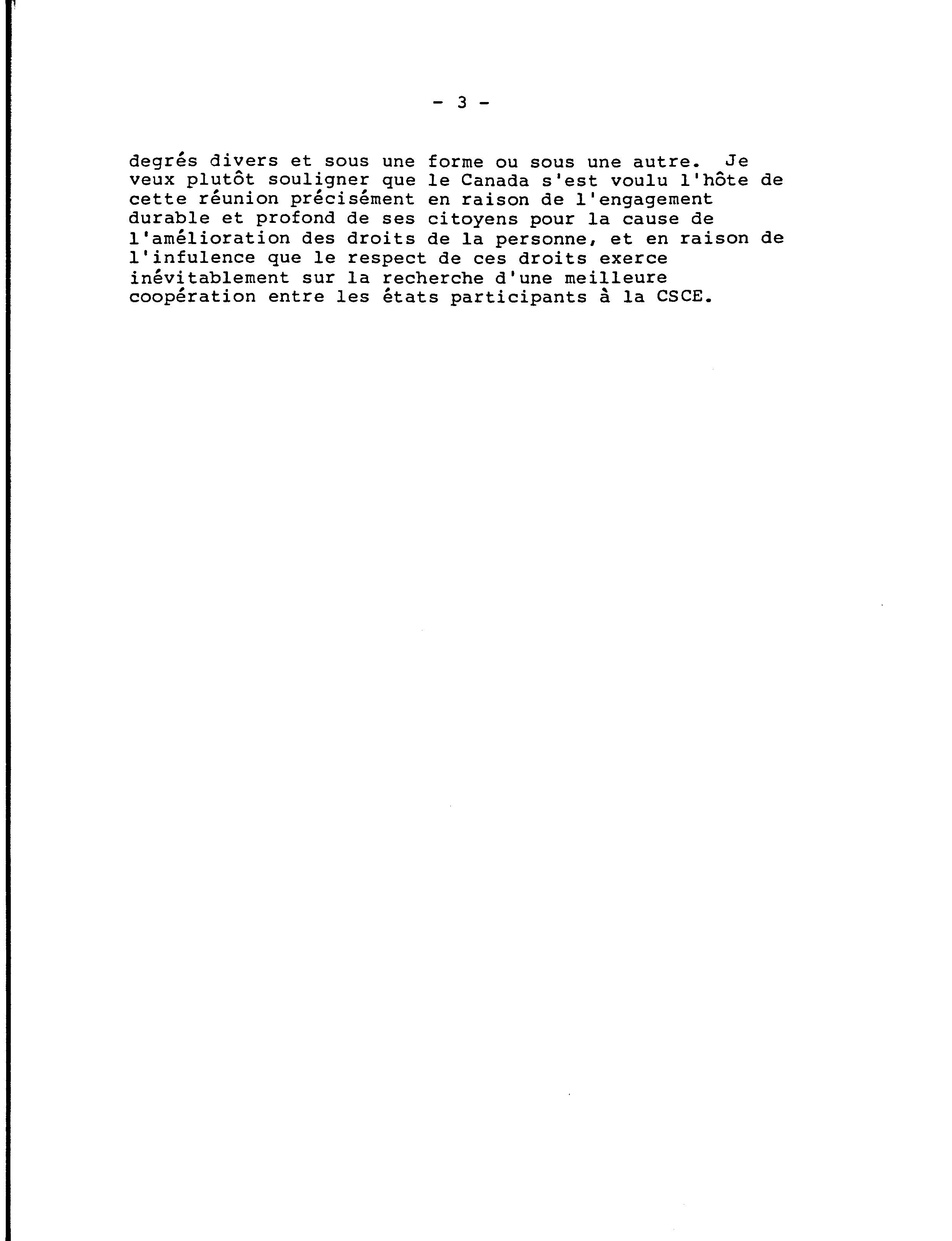 - 3 -

degrés divers et sous une forme ou sous une autre. Je veux plutôt souligner que le Canada s'est voulu l'hôte de cette réunion précisément en raison de l'engagement durable et profond de ses citoyens pour la cause de l'amélioration des droits de la personne, et en raison de l'infulence que le respect de ces droits exerce inévitablement sur la recherche d'une meilleure coopération entre les états participants à la CSCE.